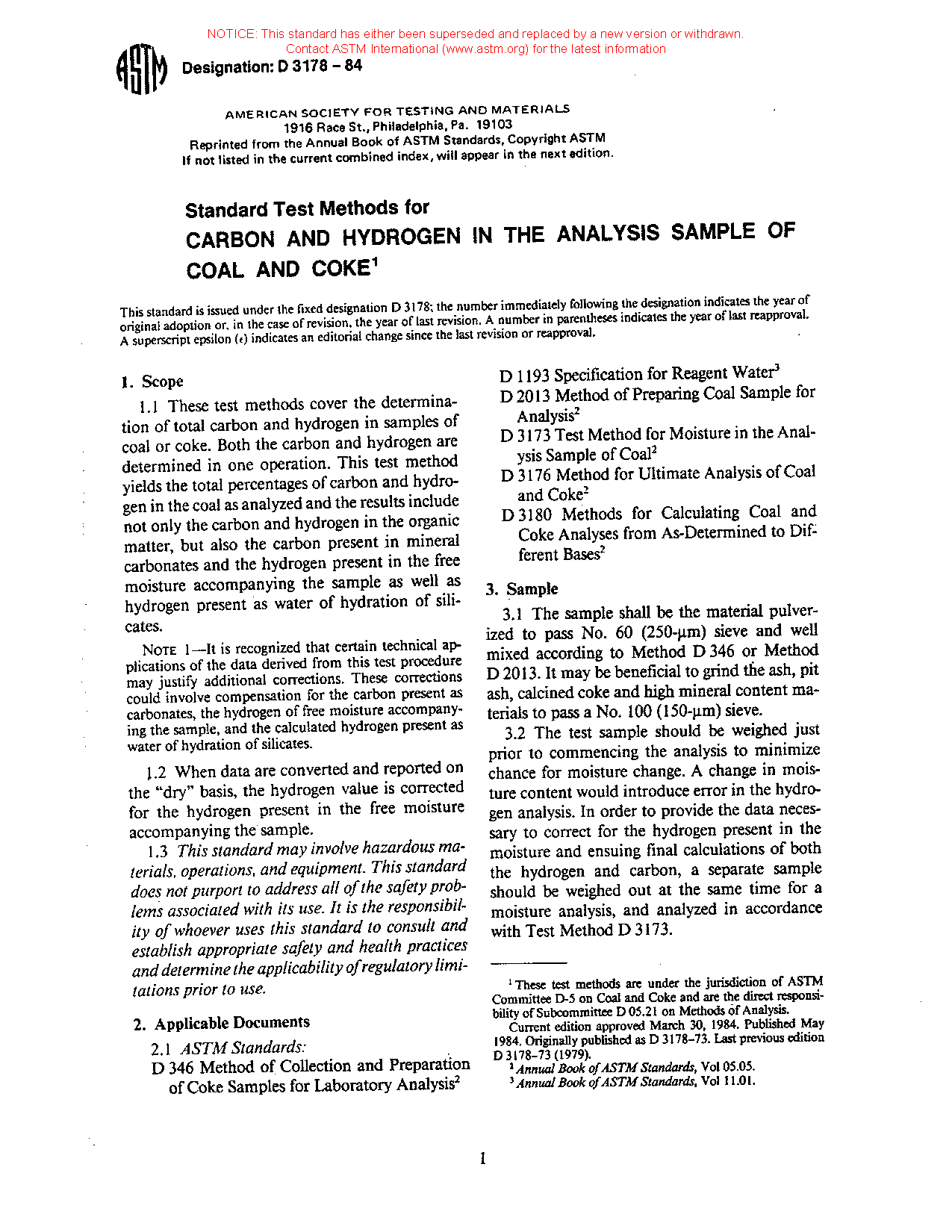 NOTICE: This standard has either been superseded and replaced by a new version or withdrawn. Contact ASTM International (www.astm.org) for the latest information

ASTM

Designation: D 3178 – 84

AMERICAN SOCIETY FOR TESTING AND MATERIALS
1916 Race St., Philadelphia, Pa. 19103
Reprinted from the Annual Book of ASTM Standards, Copyright ASTM
If not listed in the current combined index, will appear in the next edition.

Standard Test Methods for
CARBON AND HYDROGEN IN THE ANALYSIS SAMPLE OF COAL AND COKE$^1$

This standard is issued under the fixed designation D 3178; the number immediately following the designation indicates the year of original adoption or, in the case of revision, the year of last revision. A number in parentheses indicates the year of last reapproval. A superscript epsilon ($\epsilon$) indicates an editorial change since the last revision or reapproval.

1. Scope

1.1 These test methods cover the determination of total carbon and hydrogen in samples of coal or coke. Both the carbon and hydrogen are determined in one operation. This test method yields the total percentages of carbon and hydrogen in the coal as analyzed and the results include not only the carbon and hydrogen in the organic matter, but also the carbon present in mineral carbonates and the hydrogen present in the free moisture accompanying the sample as well as hydrogen present as water of hydration of silicates.

NOTE 1—It is recognized that certain technical applications of the data derived from this test procedure may justify additional corrections. These corrections could involve compensation for the carbon present as carbonates, the hydrogen of free moisture accompanying the sample, and the calculated hydrogen present as water of hydration of silicates.

1.2 When data are converted and reported on the "dry" basis, the hydrogen value is corrected for the hydrogen present in the free moisture accompanying the sample.

1.3 This standard may involve hazardous materials, operations, and equipment. This standard does not purport to address all of the safety problems associated with its use. It is the responsibility of whoever uses this standard to consult and establish appropriate safety and health practices and determine the applicability of regulatory limitations prior to use.

2. Applicable Documents

2.1 ASTM Standards:
D 346 Method of Collection and Preparation of Coke Samples for Laboratory Analysis$^2$
D 1193 Specification for Reagent Water$^3$
D 2013 Method of Preparing Coal Sample for Analysis$^2$
D 3173 Test Method for Moisture in the Analysis Sample of Coal$^2$
D 3176 Method for Ultimate Analysis of Coal and Coke$^2$
D 3180 Methods for Calculating Coal and Coke Analyses from As-Determined to Different Bases$^2$

3. Sample

3.1 The sample shall be the material pulverized to pass No. 60 (250-μm) sieve and well mixed according to Method D 346 or Method D 2013. It may be beneficial to grind the ash, pit ash, calcined coke and high mineral content materials to pass a No. 100 (150-μm) sieve.

3.2 The test sample should be weighed just prior to commencing the analysis to minimize chance for moisture change. A change in moisture content would introduce error in the hydrogen analysis. In order to provide the data necessary to correct for the hydrogen present in the moisture and ensuing final calculations of both the hydrogen and carbon, a separate sample should be weighed out at the same time for a moisture analysis, and analyzed in accordance with Test Method D 3173.

$^1$ These test methods are under the jurisdiction of ASTM Committee D-5 on Coal and Coke and are the direct responsibility of Subcommittee D 05.21 on Methods of Analysis.
Current edition approved March 30, 1984. Published May 1984. Originally published as D 3178–73. Last previous edition D 3178–73 (1979).
$^2$ Annual Book of ASTM Standards, Vol 05.05.
$^3$ Annual Book of ASTM Standards, Vol 11.01.

1